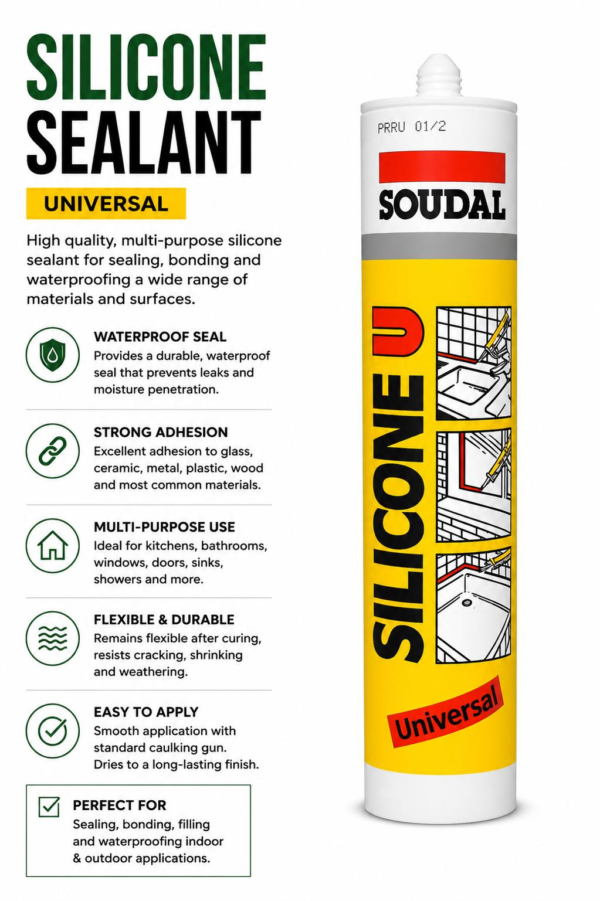 SILICONE SEALANT

UNIVERSAL

High quality, multi-purpose silicone sealant for sealing, bonding and waterproofing a wide range of materials and surfaces.

WATERPROOF SEAL
Provides a durable, waterproof seal that prevents leaks and moisture penetration.

STRONG ADHESION
Excellent adhesion to glass, ceramic, metal, plastic, wood and most common materials.

MULTI-PURPOSE USE
Ideal for kitchens, bathrooms, windows, doors, sinks, showers and more.

FLEXIBLE & DURABLE
Remains flexible after curing, resists cracking, shrinking and weathering.

EASY TO APPLY
Smooth application with standard caulking gun. Dries to a long-lasting finish.

PERFECT FOR
Sealing, bonding, filling and waterproofing indoor & outdoor applications.

PRRU 01/2

SOUDAL

SILICONE U

Universal